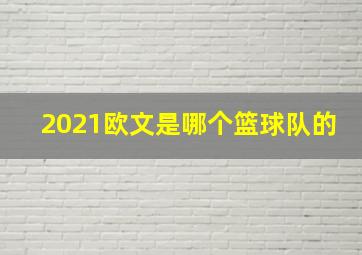 2021欧文是哪个篮球队的